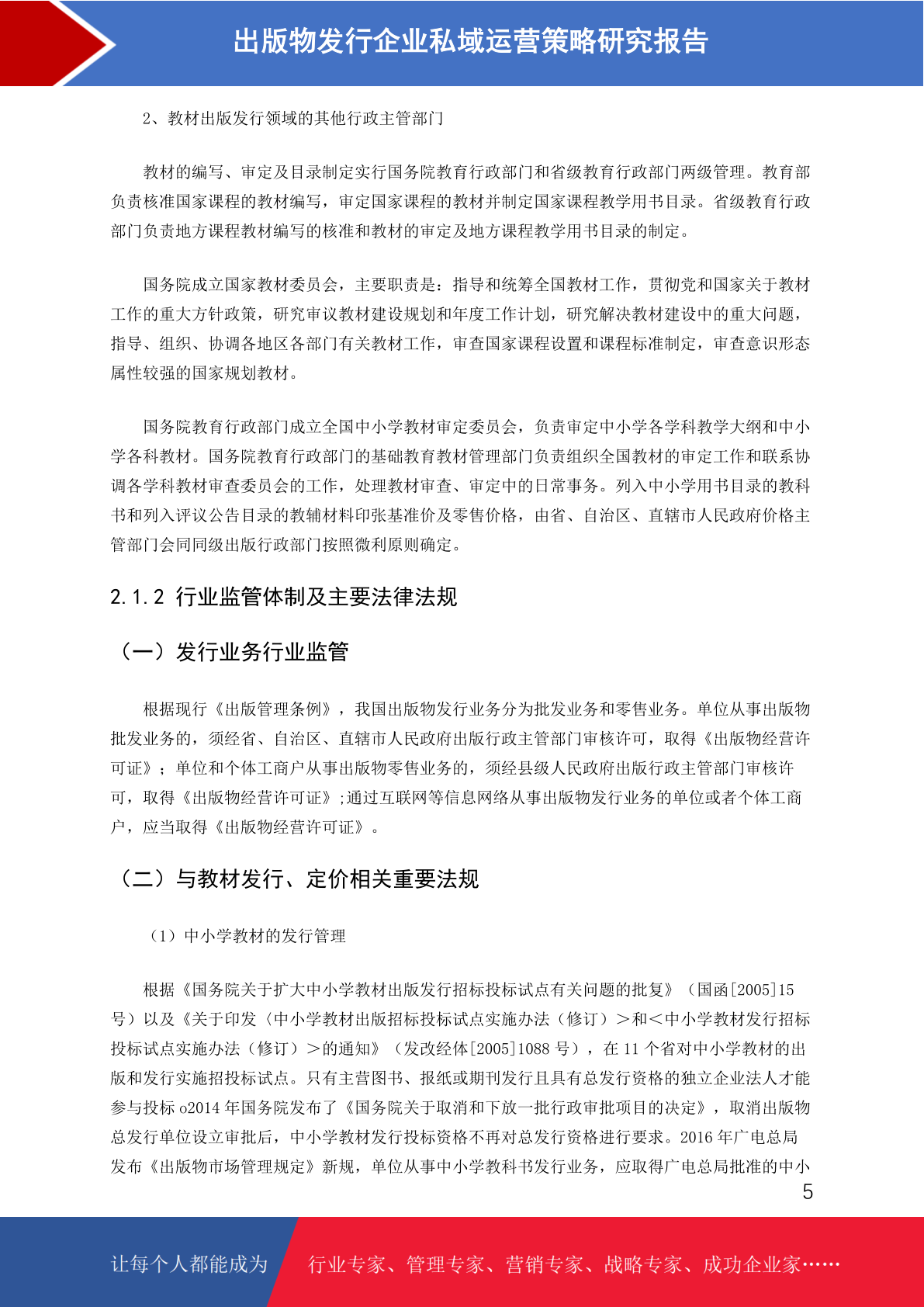 出版物发行企业私域运营策略研究报告

2、教材出版发行领域的其他行政主管部门

教材的编写、审定及目录制定实行国务院教育行政部门和省级教育行政部门两级管理。教育部负责核准国家课程的教材编写，审定国家课程的教材并制定国家课程教学用书目录。省级教育行政部门负责地方课程教材编写的核准和教材的审定及地方课程教学用书目录的制定。

国务院成立国家教材委员会，主要职责是：指导和统筹全国教材工作，贯彻党和国家关于教材工作的重大方针政策，研究审议教材建设规划和年度工作计划，研究解决教材建设中的重大问题，指导、组织、协调各地区各部门有关教材工作，审查国家课程设置和课程标准制定，审查意识形态属性较强的国家规划教材。

国务院教育行政部门成立全国中小学教材审定委员会，负责审定中小学各学科教学大纲和中小学各科教材。国务院教育行政部门的基础教育教材管理部门负责组织全国教材的审定工作和联系协调各学科教材审查委员会的工作，处理教材审查、审定中的日常事务。列入中小学用书目录的教科书和列入评议公告目录的教辅材料印张基准价及零售价格，由省、自治区、直辖市人民政府价格主管部门会同同级出版行政部门按照微利原则确定。

2.1.2 行业监管体制及主要法律法规

（一）发行业务行业监管

根据现行《出版管理条例》，我国出版物发行业务分为批发业务和零售业务。单位从事出版物批发业务的，须经省、自治区、直辖市人民政府出版行政主管部门审核许可，取得《出版物经营许可证》；单位和个体工商户从事出版物零售业务的，须经县级人民政府出版行政主管部门审核许可，取得《出版物经营许可证》;通过互联网等信息网络从事出版物发行业务的单位或者个体工商户，应当取得《出版物经营许可证》。

（二）与教材发行、定价相关重要法规

（1）中小学教材的发行管理

根据《国务院关于扩大中小学教材出版发行招标投标试点有关问题的批复》（国函[2005]15号）以及《关于印发〈中小学教材出版招标投标试点实施办法（修订）＞和＜中小学教材发行招标投标试点实施办法（修订）＞的通知》（发改经体[2005]1088 号），在 11 个省对中小学教材的出版和发行实施招投标试点。只有主营图书、报纸或期刊发行且具有总发行资格的独立企业法人才能参与投标 o2014 年国务院发布了《国务院关于取消和下放一批行政审批项目的决定》，取消出版物总发行单位设立审批后，中小学教材发行投标资格不再对总发行资格进行要求。2016 年广电总局发布《出版物市场管理规定》新规，单位从事中小学教科书发行业务，应取得广电总局批准的中小

5

让每个人都能成为 行业专家、管理专家、营销专家、战略专家、成功企业家……